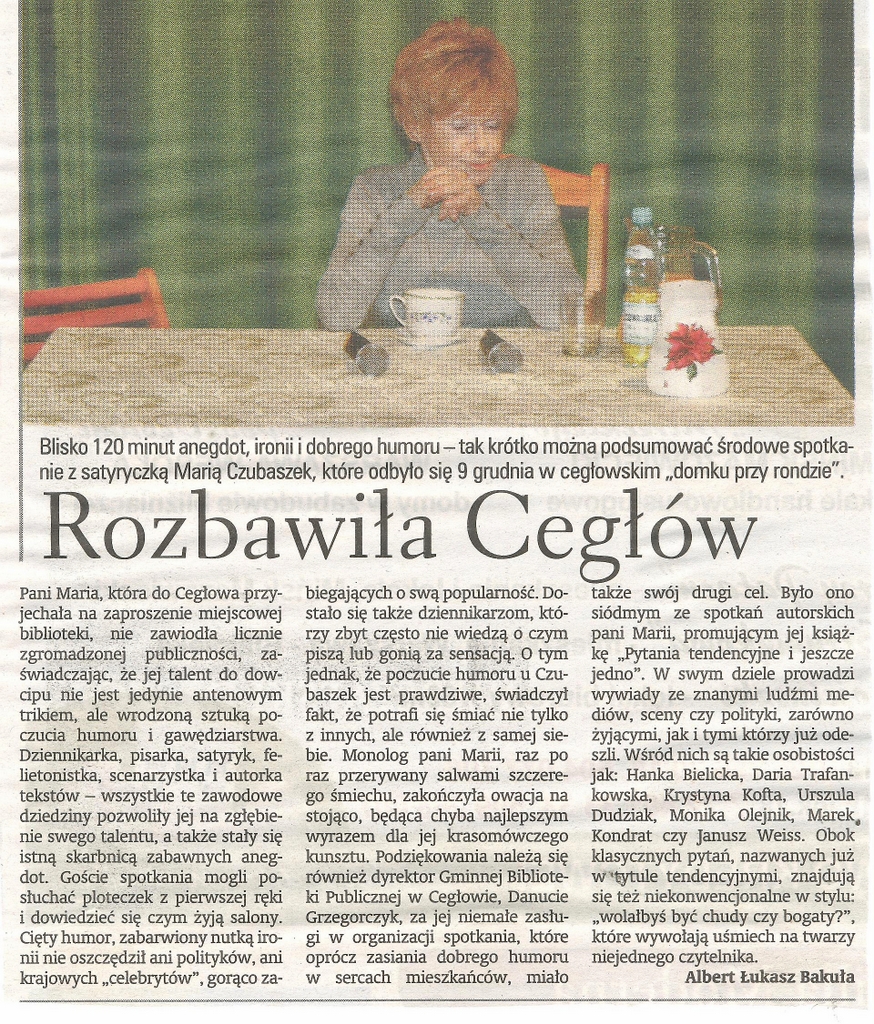 Blisko 120 minut anegdot, ironii i dobrego humoru – tak krótko można podsumować środowe spotkanie z satyryczką Marią Czubaszek, które odbyło się 9 grudnia w cegłowskim „domku przy rondzie".

Rozbawiła Cegłów

Pani Maria, która do Cegłowa przyjechała na zaproszenie miejscowej biblioteki, nie zawiodła licznie zgromadzonej publiczności, zaświadczając, że jej talent do dowcipu nie jest jedynie antenowym trikiem, ale wrodzoną sztuką poczucia humoru i gawędziarstwa. Dziennikarka, pisarka, satyryk, felietonistka, scenarzystka i autorka tekstów – wszystkie te zawodowe dziedziny pozwoliły jej na zgłębienie swego talentu, a także stały się istną skarbnicą zabawnych anegdot. Goście spotkania mogli posłuchać ploteczek z pierwszej ręki i dowiedzieć się czym żyją salony. Cięty humor, zabarwiony nutką ironii nie oszczędził ani polityków, ani krajowych „celebrytów", gorąco zabiegających o swą popularność. Dostało się także dziennikarzom, którzy zbyt często nie wiedzą o czym piszą lub gonią za sensacją. O tym jednak, że poczucie humoru u Czubaszek jest prawdziwe, świadczył fakt, że potrafi się śmiać nie tylko z innych, ale również z samej siebie. Monolog pani Marii, raz po raz przerywany salwami szczerego śmiechu, zakończyła owacja na stojąco, będąca chyba najlepszym wyrazem dla jej krasomówczego kunsztu. Podziękowania należą się również dyrektor Gminnej Biblioteki Publicznej w Cegłowie, Danucie Grzegorczyk, za jej niemałe zasługi w organizacji spotkania, które oprócz zasiania dobrego humoru w sercach mieszkańców, miało także swój drugi cel. Było ono siódmym ze spotkań autorskich pani Marii, promującym jej książkę „Pytania tendencyjne i jeszcze jedno". W swym dziele prowadzi wywiady ze znanymi ludźmi mediów, sceny czy polityki, zarówno żyjącymi, jak i tymi którzy już odeszli. Wśród nich są takie osobistości jak: Hanka Bielicka, Daria Trafankowska, Krystyna Kofta, Urszula Dudziak, Monika Olejnik, Marek Kondrat czy Janusz Weiss. Obok klasycznych pytań, nazwanych już w tytule tendencyjnymi, znajdują się też niekonwencjonalne w stylu: „wolałbyś być chudy czy bogaty?", które wywołają uśmiech na twarzy niejednego czytelnika.

Albert Łukasz Bakuła